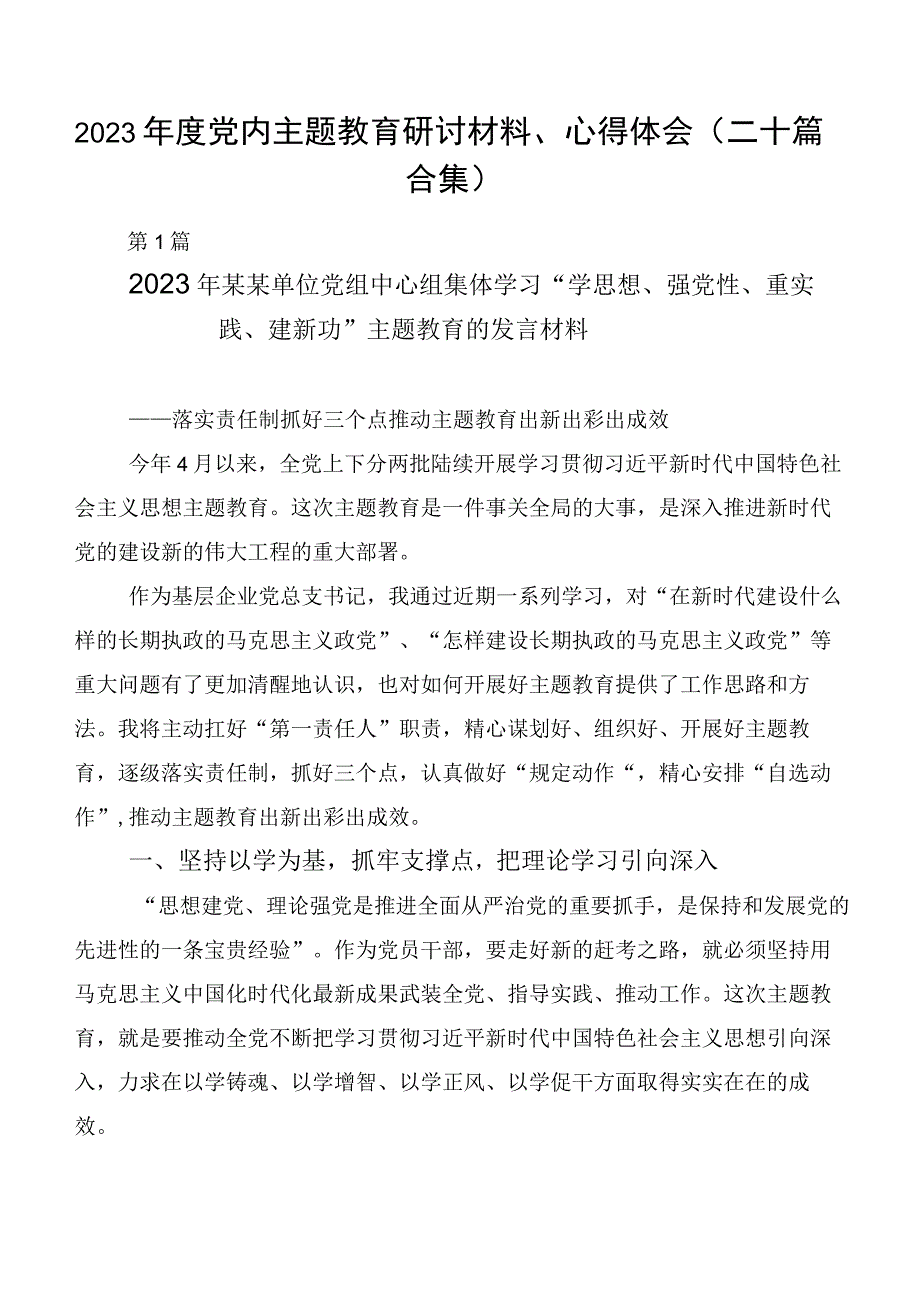 2023年度党内主题教育研讨材料、心得体会（二十篇合集）

第1篇

2023年某某单位党组中心组集体学习“学思想、强党性、重实践、建新功”主题教育的发言材料

——落实责任制抓好三个点推动主题教育出新出彩出成效

今年4月以来，全党上下分两批陆续开展学习贯彻习近平新时代中国特色社会主义思想主题教育。这次主题教育是一件事关全局的大事，是深入推进新时代党的建设新的伟大工程的重大部署。

作为基层企业党总支书记，我通过近期一系列学习，对“在新时代建设什么样的长期执政的马克思主义政党”、“怎样建设长期执政的马克思主义政党”等重大问题有了更加清醒地认识，也对如何开展好主题教育提供了工作思路和方法。我将主动扛好“第一责任人”职责，精心谋划好、组织好、开展好主题教育，逐级落实责任制，抓好三个点，认真做好“规定动作“，精心安排“自选动作”，推动主题教育出新出彩出成效。

一、坚持以学为基，抓牢支撑点，把理论学习引向深入

“思想建党、理论强党是推进全面从严治党的重要抓手，是保持和发展党的先进性的一条宝贵经验”。作为党员干部，要走好新的赶考之路，就必须坚持用马克思主义中国化时代化最新成果武装全党、指导实践、推动工作。这次主题教育，就是要推动全党不断把学习贯彻习近平新时代中国特色社会主义思想引向深入，力求在以学铸魂、以学增智、以学正风、以学促干方面取得实实在在的成效。